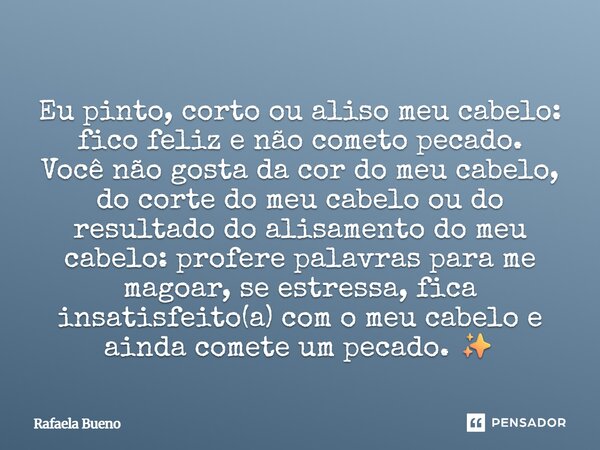 Eu pinto, corto ou aliso meu cabelo: fico feliz e não cometo pecado. Você não gosta da cor do meu cabelo, do corte do meu cabelo ou do resultado do alisamento do meu cabelo: profere palavras para me magoar, se estressa, fica insatisfeito(a) com o meu cabelo e ainda comete um pecado. ✨

Rafaela Bueno

PENSADOR